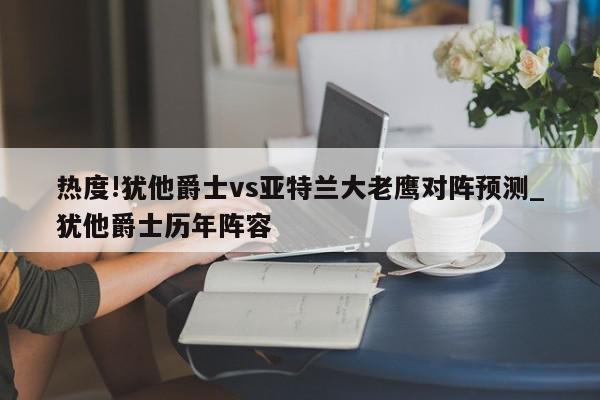 热度!犹他爵士vs亚特兰大老鹰对阵预测_犹他爵士历年阵容